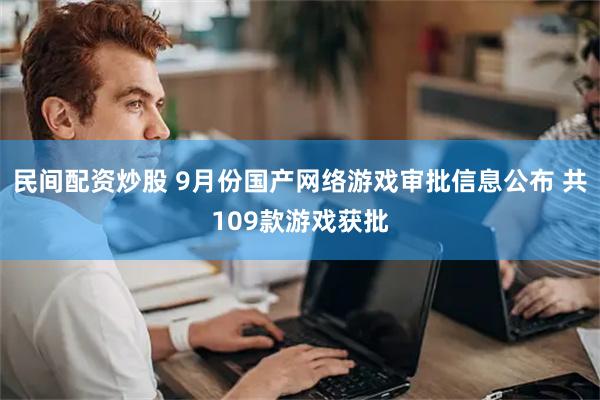 民间配资炒股 9月份国产网络游戏审批信息公布 共109款游戏获批